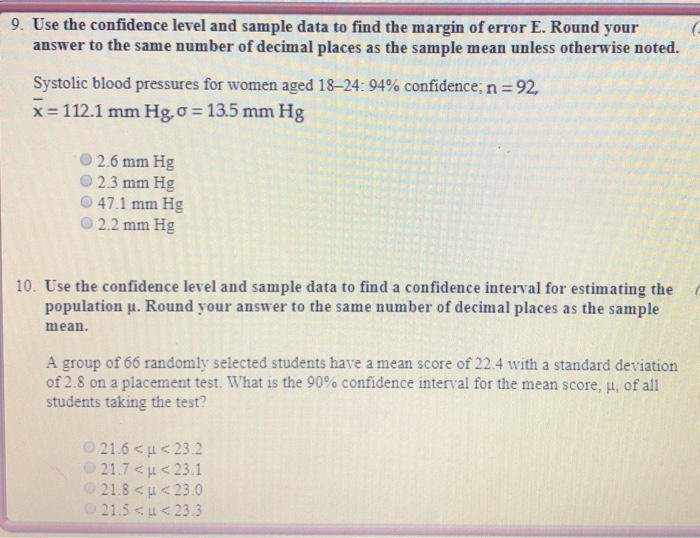 9. Use the confidence level and sample data to find the margin of error E. Round your answer to the same number of decimal places as the sample mean unless otherwise noted.

Systolic blood pressures for women aged 18–24: 94% confidence; $n = 92$, $\bar{x} = 112.1$ mm Hg, $\sigma = 13.5$ mm Hg

2.6 mm Hg
2.3 mm Hg
47.1 mm Hg
2.2 mm Hg

10. Use the confidence level and sample data to find a confidence interval for estimating the population μ. Round your answer to the same number of decimal places as the sample mean.

A group of 66 randomly selected students have a mean score of 22.4 with a standard deviation of 2.8 on a placement test. What is the 90% confidence interval for the mean score, μ, of all students taking the test?

$21.6 < \mu < 23.2$
$21.7 < \mu < 23.1$
$21.8 < \mu < 23.0$
$21.5 < \mu < 23.3$